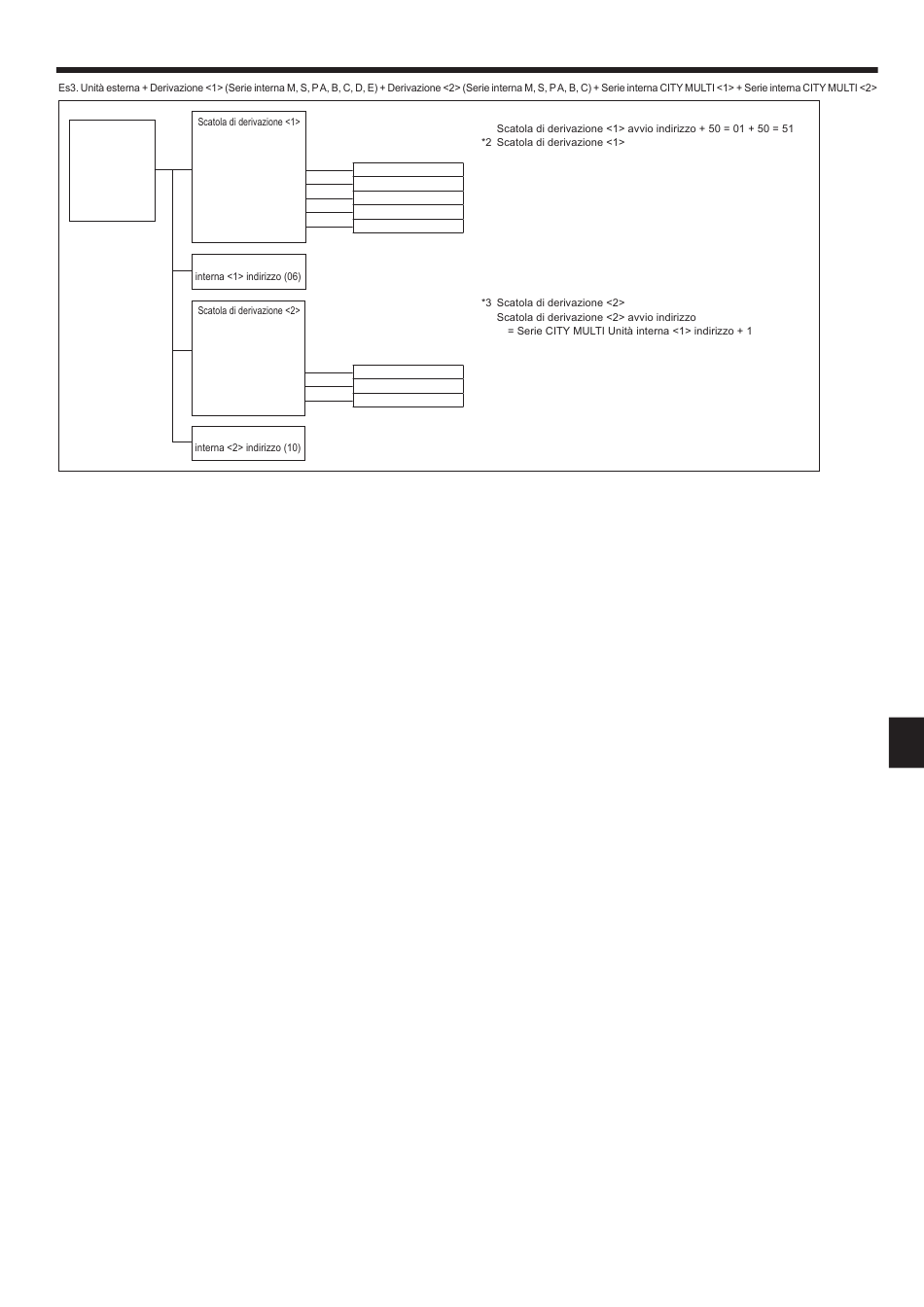 Es3. Unità esterna + Derivazione <1> (Serie interna M, S, P A, B, C, D, E) + Derivazione <2> (Serie interna M, S, P A, B, C) + Serie interna CITY MULTI <1> + Serie interna CITY MULTI <2>

Scatola di derivazione <1>

interna <1> indirizzo (06)

Scatola di derivazione <2>

interna <2> indirizzo (10)

Scatola di derivazione <1> avvio indirizzo + 50 = 01 + 50 = 51
*2 Scatola di derivazione <1>

*3 Scatola di derivazione <2>
Scatola di derivazione <2> avvio indirizzo
= Serie CITY MULTI Unità interna <1> indirizzo + 1